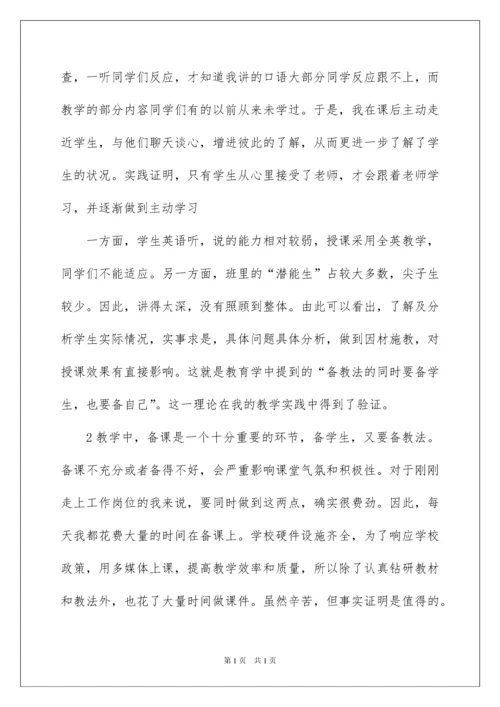 查，一听同学们反应，才知道我讲的口语大部分同学反应跟不上，而教学的部分内容同学们有的以前从来未学过。于是，我在课后主动走近学生，与他们聊天谈心，增进彼此的了解，从而更进一步了解了学生的状况。实践证明，只有学生从心里接受了老师，才会跟着老师学习，并逐渐做到主动学习

一方面，学生英语听，说的能力相对较弱，授课采用全英教学，同学们不能适应。另一方面，班里的“潜能生”占较大多数，尖子生较少。因此，讲得太深，没有照顾到整体。由此可以看出，了解及分析学生实际情况，实事求是，具体问题具体分析，做到因材施教，对授课效果有直接影响。这就是教育学中提到的“备教法的同时要备学生，也要备自己”。这一理论在我的教学实践中得到了验证。

2教学中，备课是一个十分重要的环节，备学生，又要备教法。备课不充分或者备得不好，会严重影响课堂气氛和积极性。对于刚刚走上工作岗位的我来说，要同时做到这两点，确实很费劲。因此，每天我都花费大量的时间在备课上。学校硬件设施齐全，为了响应学校政策，用多媒体上课，提高教学效率和质量，所以除了认真钻研教材和教法外，也花了大量时间做课件。虽然辛苦，但事实证明是值得的。

第1页 共1页